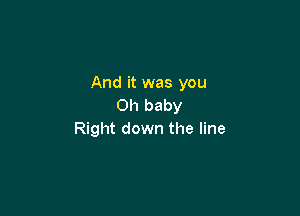 And it was you
Oh baby
Right down the line